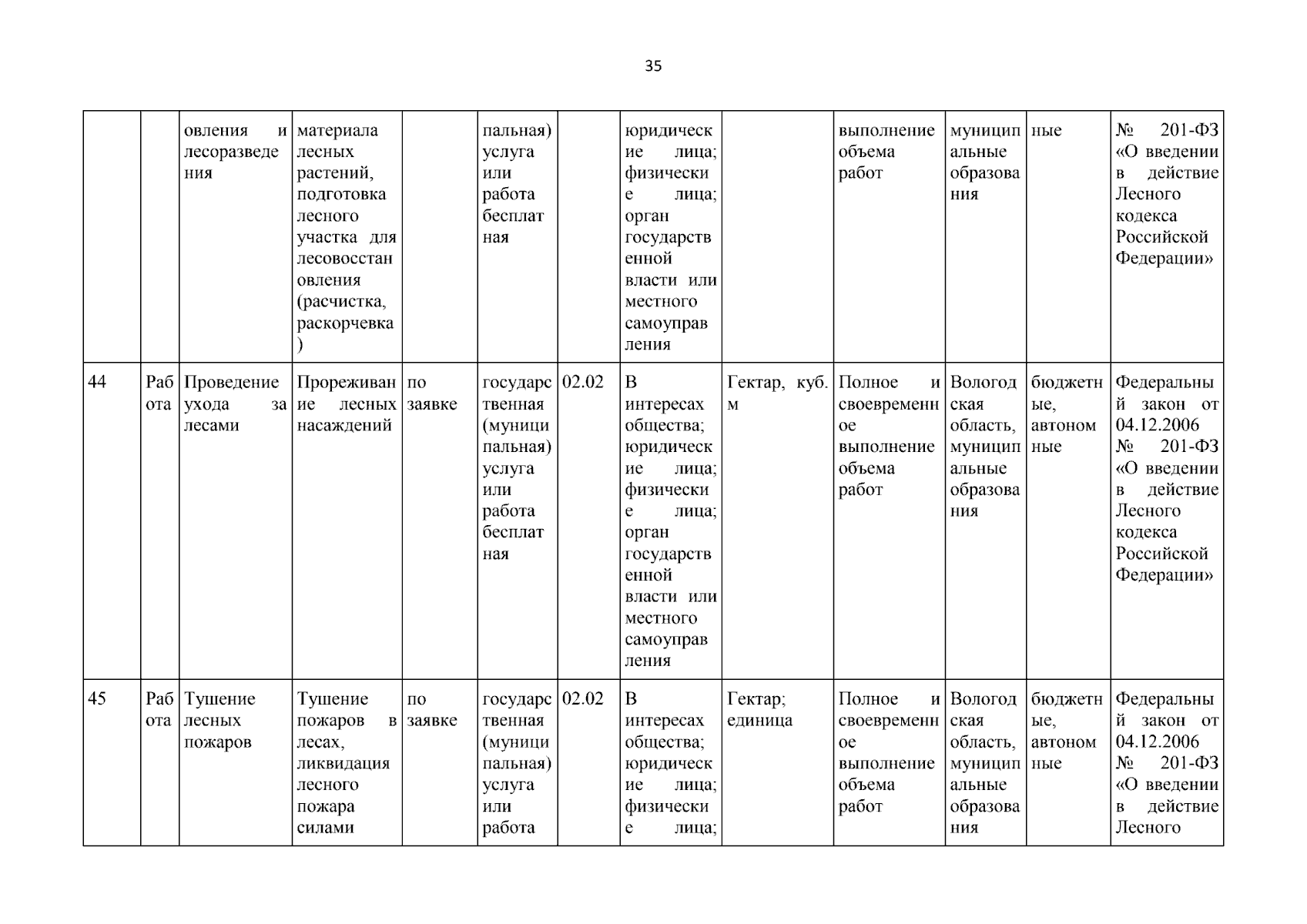 35

|  |  |  |  |  |  |  |  |  |  |  |  |  |
|---|---|---|---|---|---|---|---|---|---|---|---|---|
|  |  | овления и лесоразведения | материала лесных растений, подготовка лесного участка для лесовосстановления (расчистка, раскорчевка) |  | пальная) услуга или работа бесплатная |  | юридические лица; физические лица; орган государственной власти или местного самоуправления |  | выполнение объема работ | муниципальные образования | ные | № 201-ФЗ «О введении в действие Лесного кодекса Российской Федерации» |
| 44 | Работа | Проведение ухода за лесами | Прореживание лесных насаждений | по заявке | государственная (муниципальная) услуга или работа бесплатная | 02.02 | В интересах общества; юридические лица; физические лица; орган государственной власти или местного самоуправления | Гектар, куб. м | Полное и своевременное выполнение объема работ | Вологодская область, муниципальные образования | бюджетные, автономные | Федеральный закон от 04.12.2006 № 201-ФЗ «О введении в действие Лесного кодекса Российской Федерации» |
| 45 | Работа | Тушение лесных пожаров | Тушение пожаров в лесах, ликвидация лесного пожара силами | по заявке | государственная (муниципальная) услуга или работа | 02.02 | В интересах общества; юридические лица; физические лица; | Гектар; единица | Полное и своевременное выполнение объема работ | Вологодская область, муниципальные образования | бюджетные, автономные | Федеральный закон от 04.12.2006 № 201-ФЗ «О введении в действие Лесного |